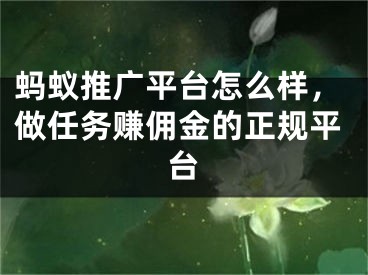 蚂蚁推广平台怎么样，做任务赚佣金的正规平台